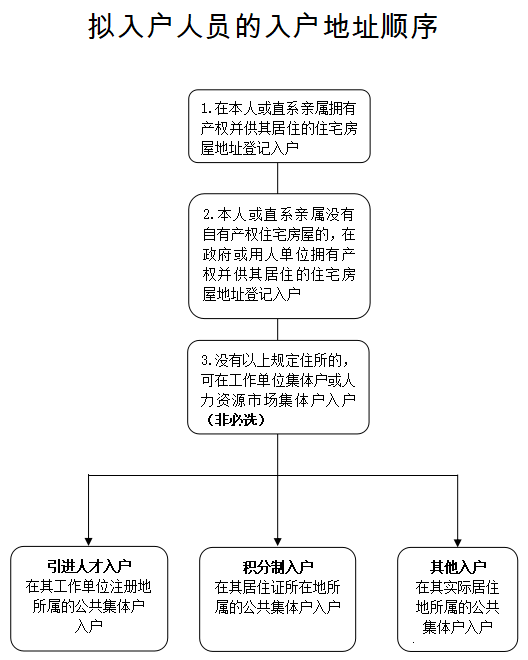 拟入户人员的入户地址顺序

1.在本人或直系亲属拥有产权并供其居住的住宅房屋地址登记入户

2.本人或直系亲属没有自有产权住宅房屋的，在政府或用人单位拥有产权并供其居住的住宅房屋地址登记入户

3.没有以上规定住所的，可在工作单位集体户或人力资源市场集体户入户（非必选）

引进人才入户
在其工作单位注册地所属的公共集体户入户

积分制入户
在其居住证所在地所属的公共集体户入户

其他入户
在其实际居住地所属的公共集体户入户